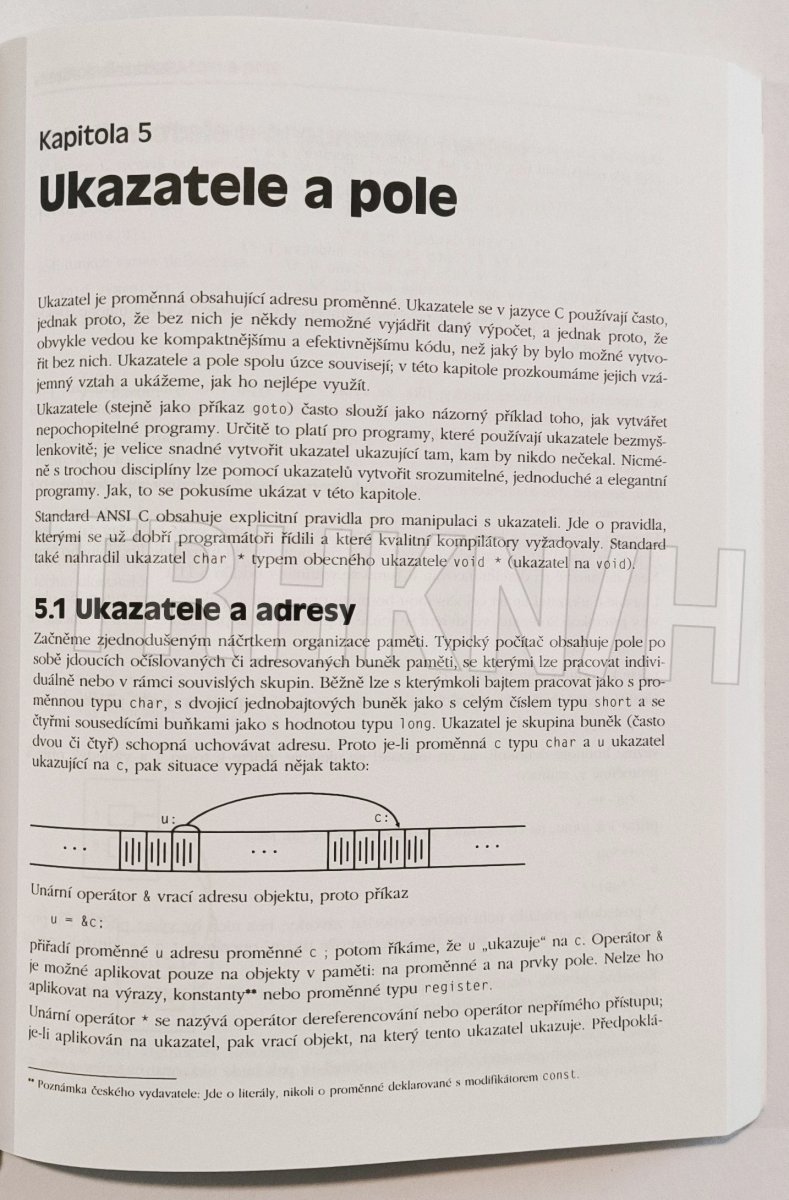 Kapitola 5

Ukazatele a pole

Ukazatel je proměnná obsahující adresu proměnné. Ukazatele se v jazyce C používají často, jednak proto, že bez nich je někdy nemožné vyjádřit daný výpočet, a jednak proto, že obvykle vedou ke kompaktnějšímu a efektivnějšímu kódu, než jaký by bylo možné vytvořit bez nich. Ukazatele a pole spolu úzce souvisejí; v této kapitole prozkoumáme jejich vzájemný vztah a ukážeme, jak ho nejlépe využít.

Ukazatele (stejně jako příkaz goto) často slouží jako názorný příklad toho, jak vytvářet nepochopitelné programy. Určitě to platí pro programy, které používají ukazatele bezmyšlenkovitě; je velice snadné vytvořit ukazatel ukazující tam, kam by nikdo nečekal. Nicméně s trochou disciplíny lze pomocí ukazatelů vytvořit srozumitelné, jednoduché a elegantní programy. Jak, to se pokusíme ukázat v této kapitole.

Standard ANSI C obsahuje explicitní pravidla pro manipulaci s ukazateli. Jde o pravidla, kterými se už dobří programátoři řídili a které kvalitní kompilátory vyžadovaly. Standard také nahradil ukazatel char * typem obecného ukazatele void * (ukazatel na void).

5.1 Ukazatele a adresy

Začněme zjednodušeným náčrtkem organizace paměti. Typický počítač obsahuje pole po sobě jdoucích očíslovaných či adresovaných buněk paměti, se kterými lze pracovat individuálně nebo v rámci souvislých skupin. Běžně lze s kterýmkoli bajtem pracovat jako s proměnnou typu char, s dvojicí jednobajtových buněk jako s celým číslem typu short a se čtyřmi sousedícími buňkami jako s hodnotou typu long. Ukazatel je skupina buněk (často dvou či čtyř) schopná uchovávat adresu. Proto je-li proměnná c typu char a u ukazatel ukazující na c, pak situace vypadá nějak takto:

u: c:
... ... ...

Unární operátor & vrací adresu objektu, proto příkaz

u = &c;

přiřadí proměnné u adresu proměnné c ; potom říkáme, že u „ukazuje" na c. Operátor & je možné aplikovat pouze na objekty v paměti: na proměnné a na prvky pole. Nelze ho aplikovat na výrazy, konstanty** nebo proměnné typu register.

Unární operátor * se nazývá operátor dereferencování nebo operátor nepřímého přístupu; je-li aplikován na ukazatel, pak vrací objekt, na který tento ukazatel ukazuje. Předpoklá-

** Poznámka českého vydavatele: Jde o literály, nikoli o proměnné deklarované s modifikátorem const.